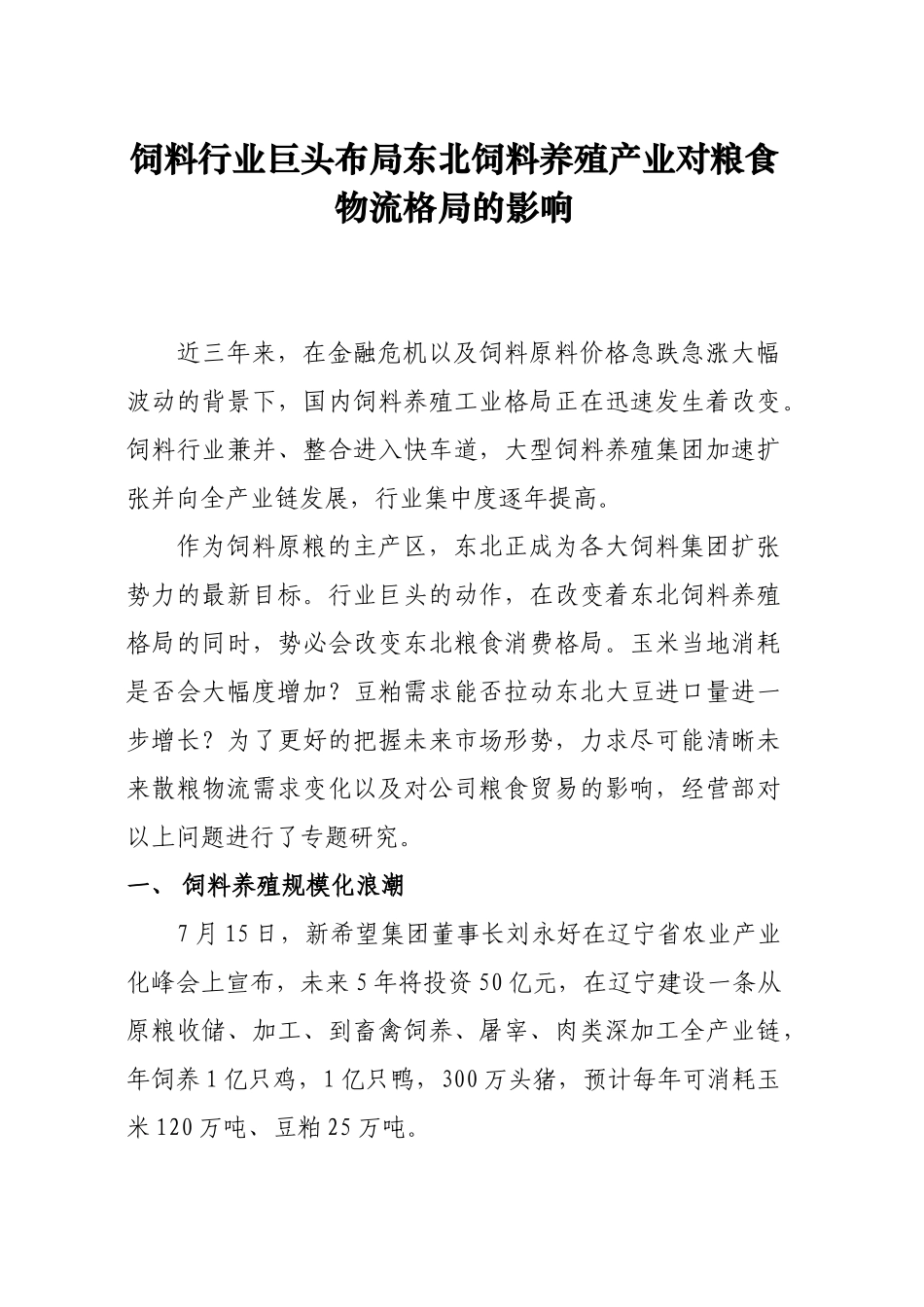 饲料行业巨头布局东北饲料养殖产业对粮食物流格局的影响

近三年来，在金融危机以及饲料原料价格急跌急涨大幅波动的背景下，国内饲料养殖工业格局正在迅速发生着改变。饲料行业兼并、整合进入快车道，大型饲料养殖集团加速扩张并向全产业链发展，行业集中度逐年提高。

作为饲料原粮的主产区，东北正成为各大饲料集团扩张势力的最新目标。行业巨头的动作，在改变着东北饲料养殖格局的同时，势必会改变东北粮食消费格局。玉米当地消耗是否会大幅度增加？豆粕需求能否拉动东北大豆进口量进一步增长？为了更好的把握未来市场形势，力求尽可能清晰未来散粮物流需求变化以及对公司粮食贸易的影响，经营部对以上问题进行了专题研究。

一、 饲料养殖规模化浪潮

7 月 15 日，新希望集团董事长刘永好在辽宁省农业产业化峰会上宣布，未来 5 年将投资 50 亿元，在辽宁建设一条从原粮收储、加工、到畜禽饲养、屠宰、肉类深加工全产业链，年饲养 1 亿只鸡，1 亿只鸭，300 万头猪，预计每年可消耗玉米 120 万吨、豆粕 25 万吨。